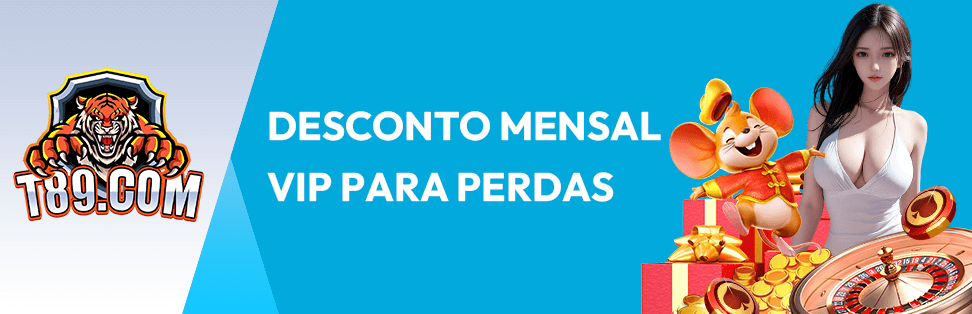 T89.COM

DESCONTO MENSAL
VIP PARA PERDAS